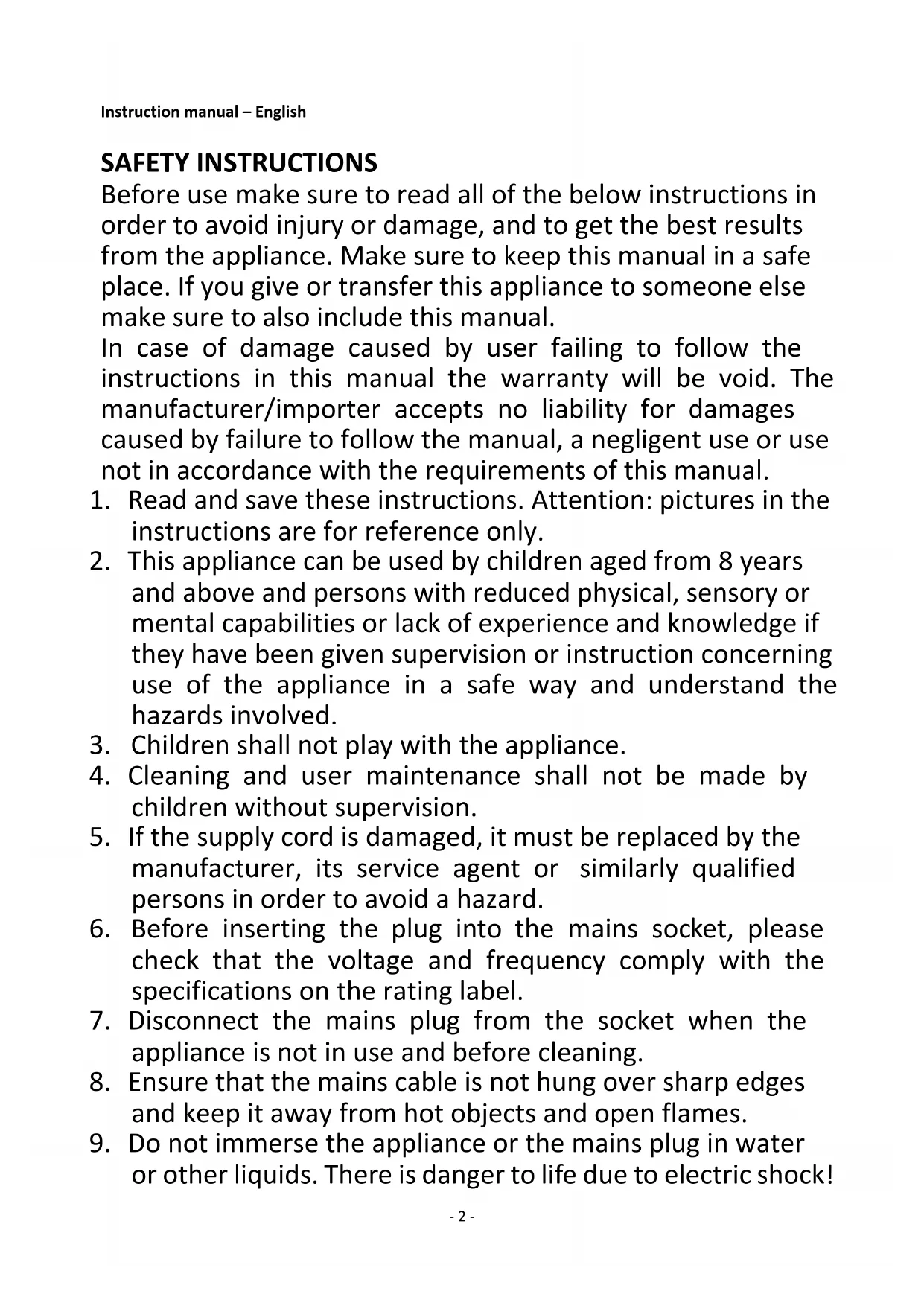 Instruction manual – English

SAFETY INSTRUCTIONS
Before use make sure to read all of the below instructions in order to avoid injury or damage, and to get the best results from the appliance. Make sure to keep this manual in a safe place. If you give or transfer this appliance to someone else make sure to also include this manual.
In case of damage caused by user failing to follow the instructions in this manual the warranty will be void. The manufacturer/importer accepts no liability for damages caused by failure to follow the manual, a negligent use or use not in accordance with the requirements of this manual.
1. Read and save these instructions. Attention: pictures in the instructions are for reference only.
2. This appliance can be used by children aged from 8 years and above and persons with reduced physical, sensory or mental capabilities or lack of experience and knowledge if they have been given supervision or instruction concerning use of the appliance in a safe way and understand the hazards involved.
3. Children shall not play with the appliance.
4. Cleaning and user maintenance shall not be made by children without supervision.
5. If the supply cord is damaged, it must be replaced by the manufacturer, its service agent or similarly qualified persons in order to avoid a hazard.
6. Before inserting the plug into the mains socket, please check that the voltage and frequency comply with the specifications on the rating label.
7. Disconnect the mains plug from the socket when the appliance is not in use and before cleaning.
8. Ensure that the mains cable is not hung over sharp edges and keep it away from hot objects and open flames.
9. Do not immerse the appliance or the mains plug in water or other liquids. There is danger to life due to electric shock!

- 2 -